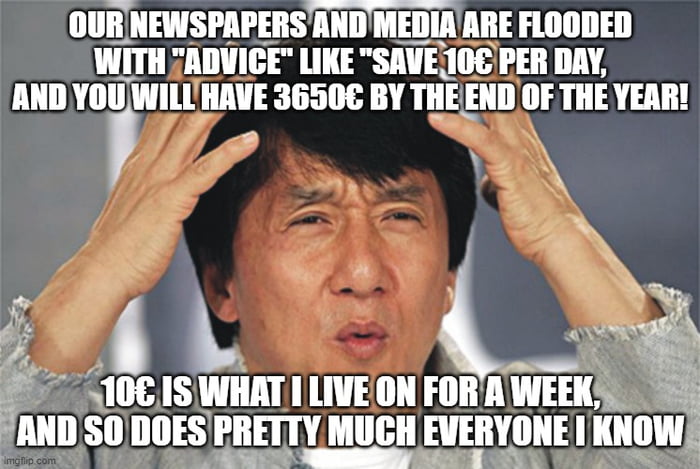 OUR NEWSPAPERS AND MEDIA ARE FLOODED WITH "ADVICE" LIKE "SAVE 10€ PER DAY, AND YOU WILL HAVE 3650€ BY THE END OF THE YEAR!

10€ IS WHAT I LIVE ON FOR A WEEK, AND SO DOES PRETTY MUCH EVERYONE I KNOW

imgflip.com